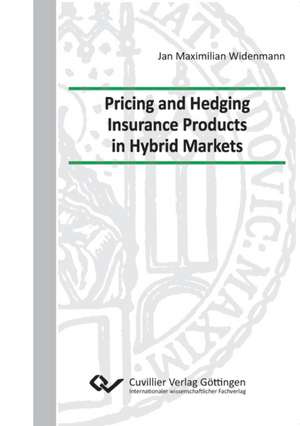 Jan Maximilian Widenmann

Pricing and Hedging Insurance Products in Hybrid Markets

Cuvillier Verlag Göttingen
Internationaler wissenschaftlicher Fachverlag